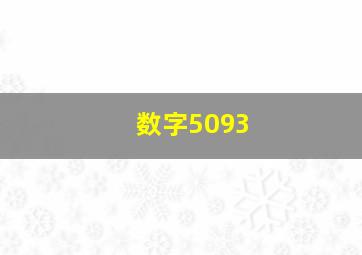 数字5093